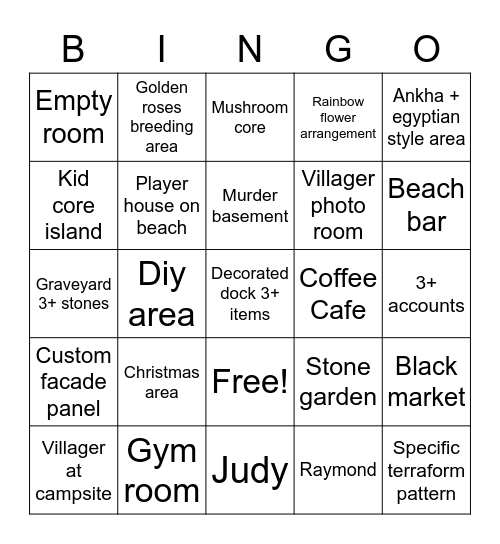 | B | I | N | G | O |
|---|---|---|---|---|
| Empty room | Golden roses breeding area | Mushroom core | Rainbow flower arrangement | Ankha + egyptian style area |
| Kid core island | Player house on beach | Murder basement | Villager photo room | Beach bar |
| Graveyard 3+ stones | Diy area | Decorated dock 3+ items | Coffee Cafe | 3+ accounts |
| Custom facade panel | Christmas area | Free! | Stone garden | Black market |
| Villager at campsite | Gym room | Judy | Raymond | Specific terraform pattern |